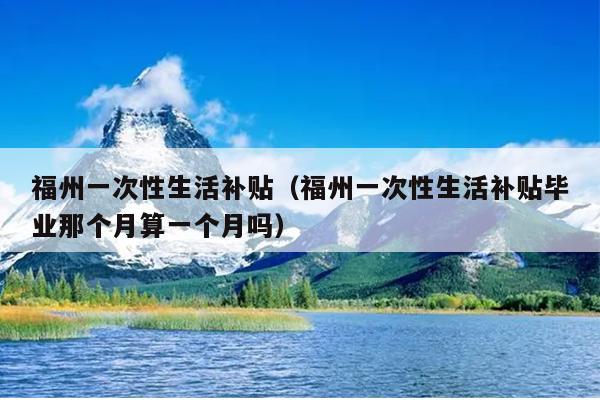 福州一次性生活补贴（福州一次性生活补贴毕业那个月算一个月吗）